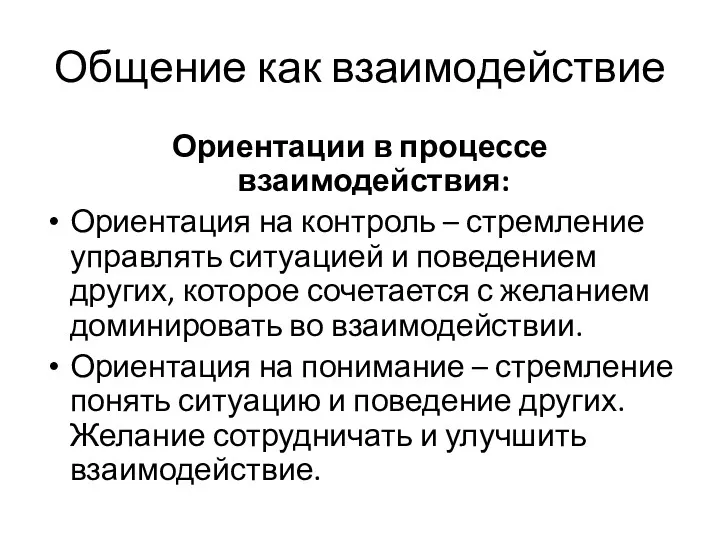 Общение как взаимодействие

Ориентации в процессе взаимодействия:

• Ориентация на контроль – стремление управлять ситуацией и поведением других, которое сочетается с желанием доминировать во взаимодействии.
• Ориентация на понимание – стремление понять ситуацию и поведение других. Желание сотрудничать и улучшить взаимодействие.